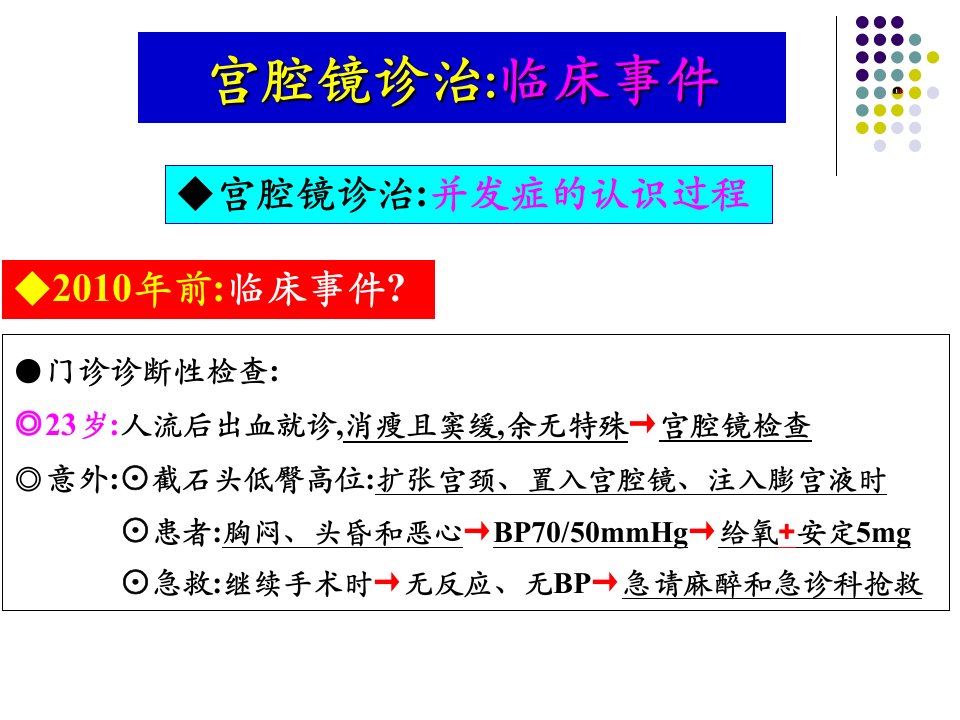 宫腔镜诊治:临床事件

◆宫腔镜诊治:并发症的认识过程

◆2010年前:临床事件?

●门诊诊断性检查:

◎23岁:人流后出血就诊,消瘦且窦缓,余无特殊→宫腔镜检查

◎意外:⊙截石头低臀高位:扩张宫颈、置入宫腔镜、注入膨宫液时

⊙患者:胸闷、头昏和恶心→BP70/50mmHg→给氧+安定5mg

⊙急救:继续手术时→无反应、无BP→急请麻醉和急诊科抢救